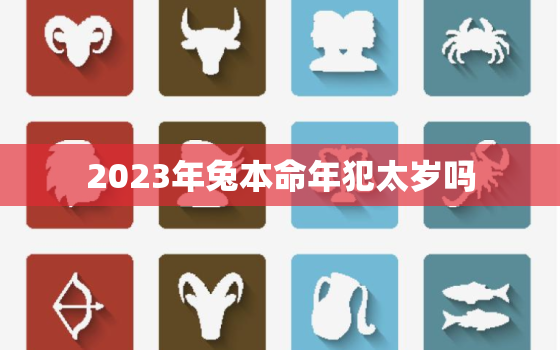 2023年兔本命年犯太岁吗